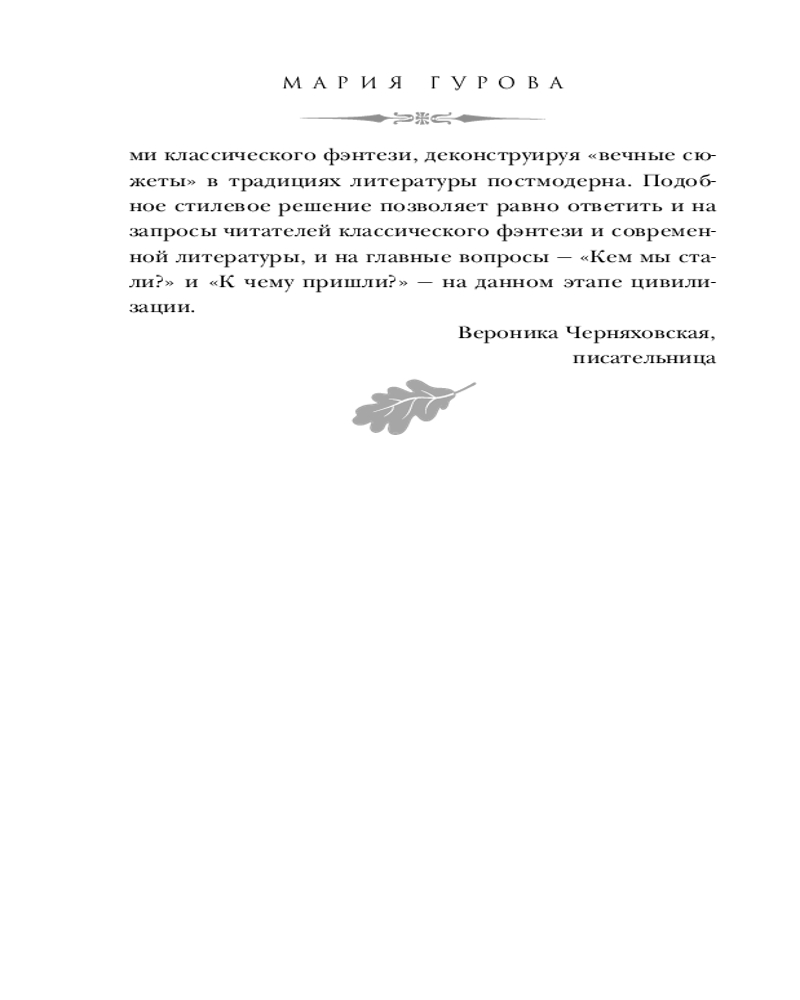 МАРИЯ ГУРОВА

ми классического фэнтези, деконструируя «вечные сюжеты» в традициях литературы постмодерна. Подобное стилевое решение позволяет равно ответить и на запросы читателей классического фэнтези и современной литературы, и на главные вопросы — «Кем мы стали?» и «К чему пришли?» — на данном этапе цивилизации.

Вероника Черняховская,
писательница